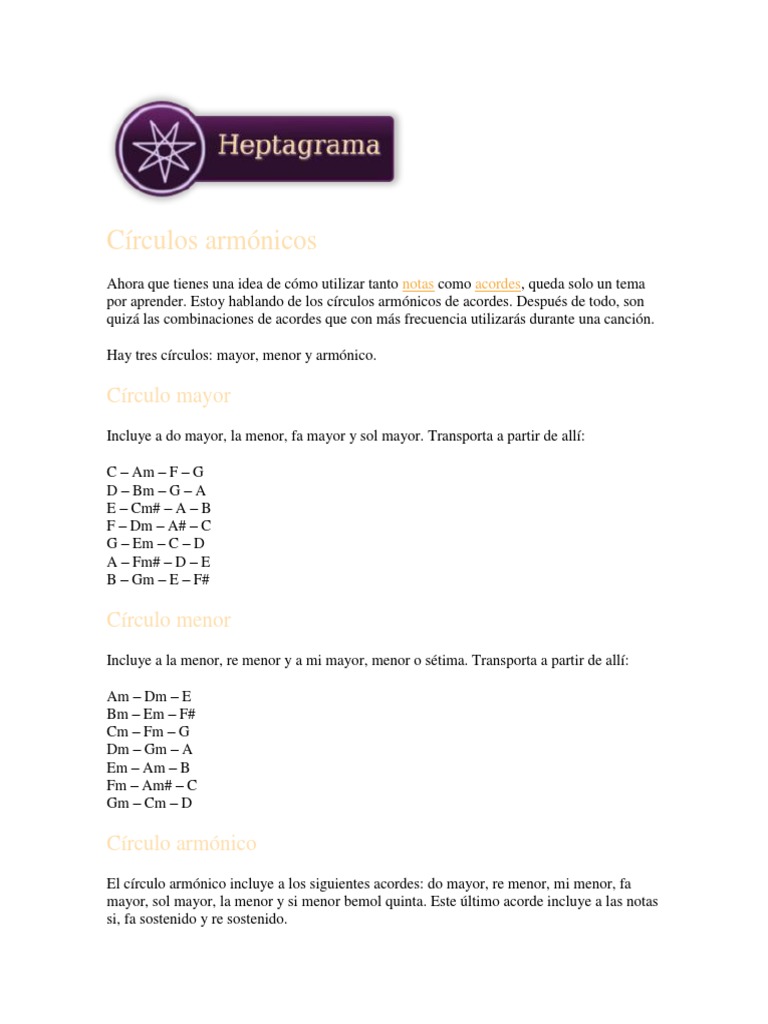 Heptagrama

Círculos armónicos

Ahora que tienes una idea de cómo utilizar tanto notas como acordes, queda solo un tema por aprender. Estoy hablando de los círculos armónicos de acordes. Después de todo, son quizá las combinaciones de acordes que con más frecuencia utilizarás durante una canción.

Hay tres círculos: mayor, menor y armónico.

Círculo mayor

Incluye a do mayor, la menor, fa mayor y sol mayor. Transporta a partir de allí:

C – Am – F – G
D – Bm – G – A
E – Cm# – A – B
F – Dm – A# – C
G – Em – C – D
A – Fm# – D – E
B – Gm – E – F#

Círculo menor

Incluye a la menor, re menor y a mi mayor, menor o sétima. Transporta a partir de allí:

Am – Dm – E
Bm – Em – F#
Cm – Fm – G
Dm – Gm – A
Em – Am – B
Fm – Am# – C
Gm – Cm – D

Círculo armónico

El círculo armónico incluye a los siguientes acordes: do mayor, re menor, mi menor, fa mayor, sol mayor, la menor y si menor bemol quinta. Este último acorde incluye a las notas si, fa sostenido y re sostenido.